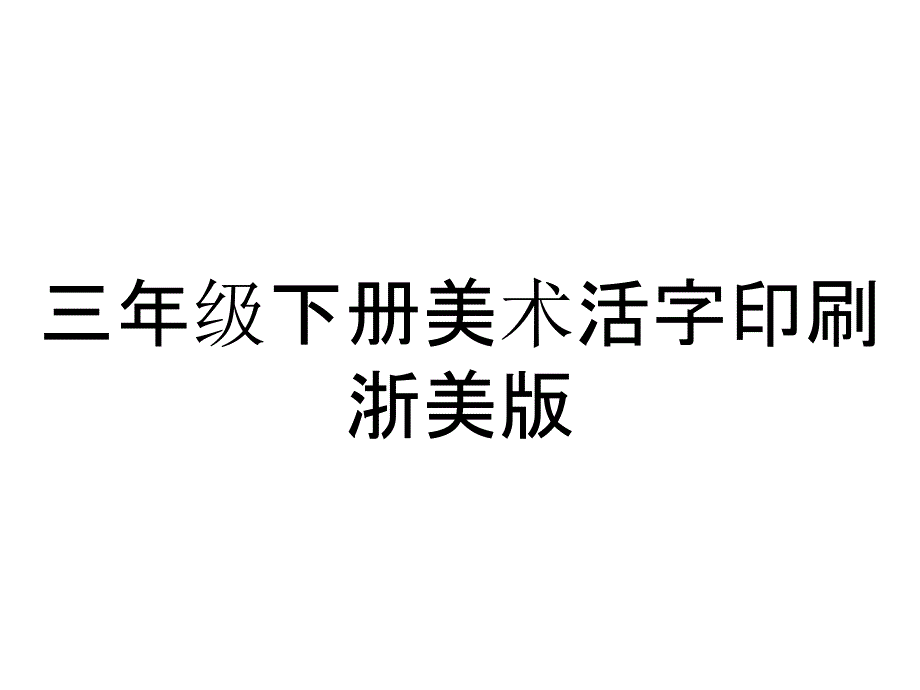 三年级下册美术活字印刷浙美版